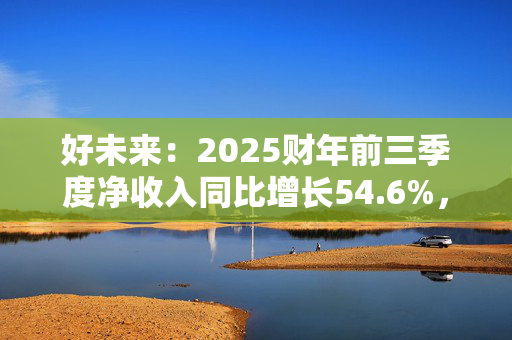 好未来：2025财年前三季度净收入同比增长54.6%，